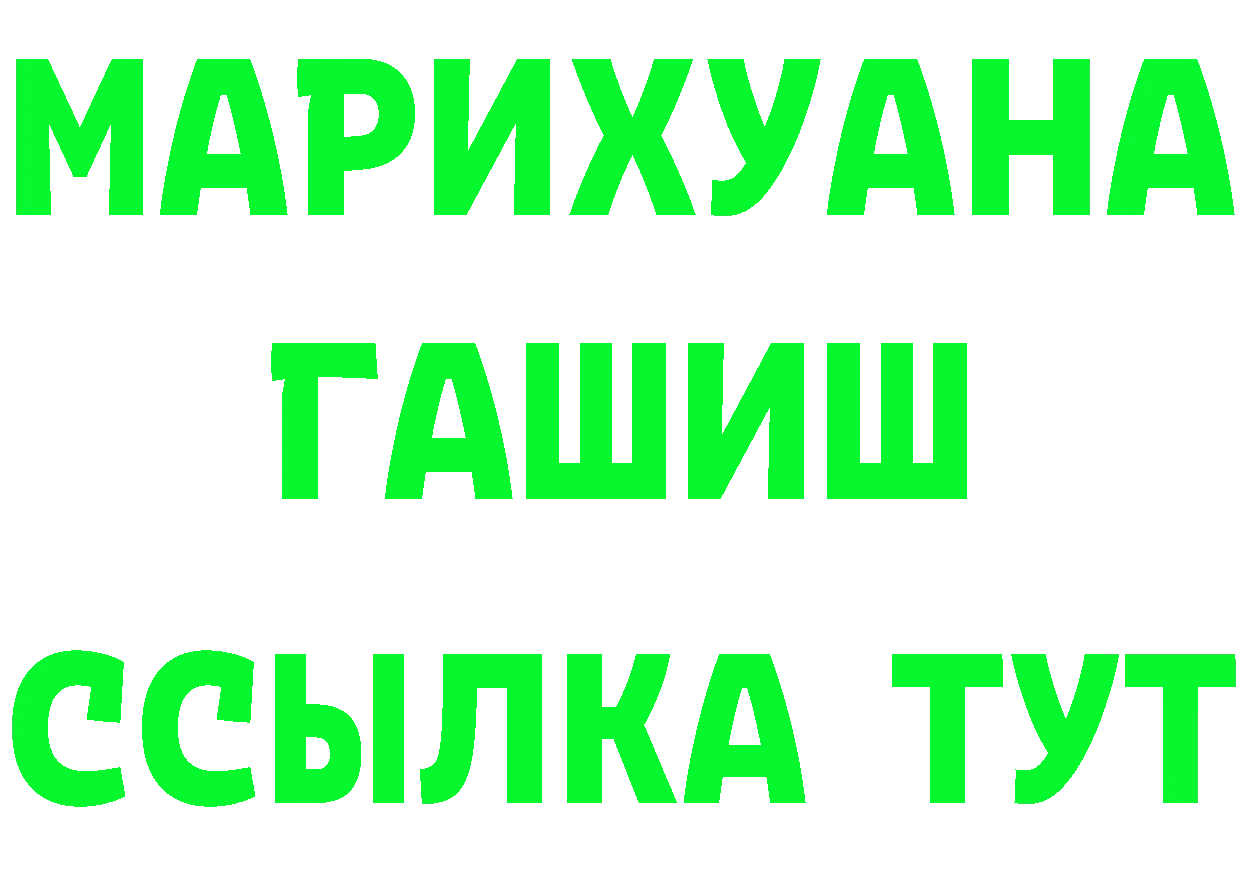 МАРИХУАНА
ГАШИШ
ССЫЛКА ТУТ